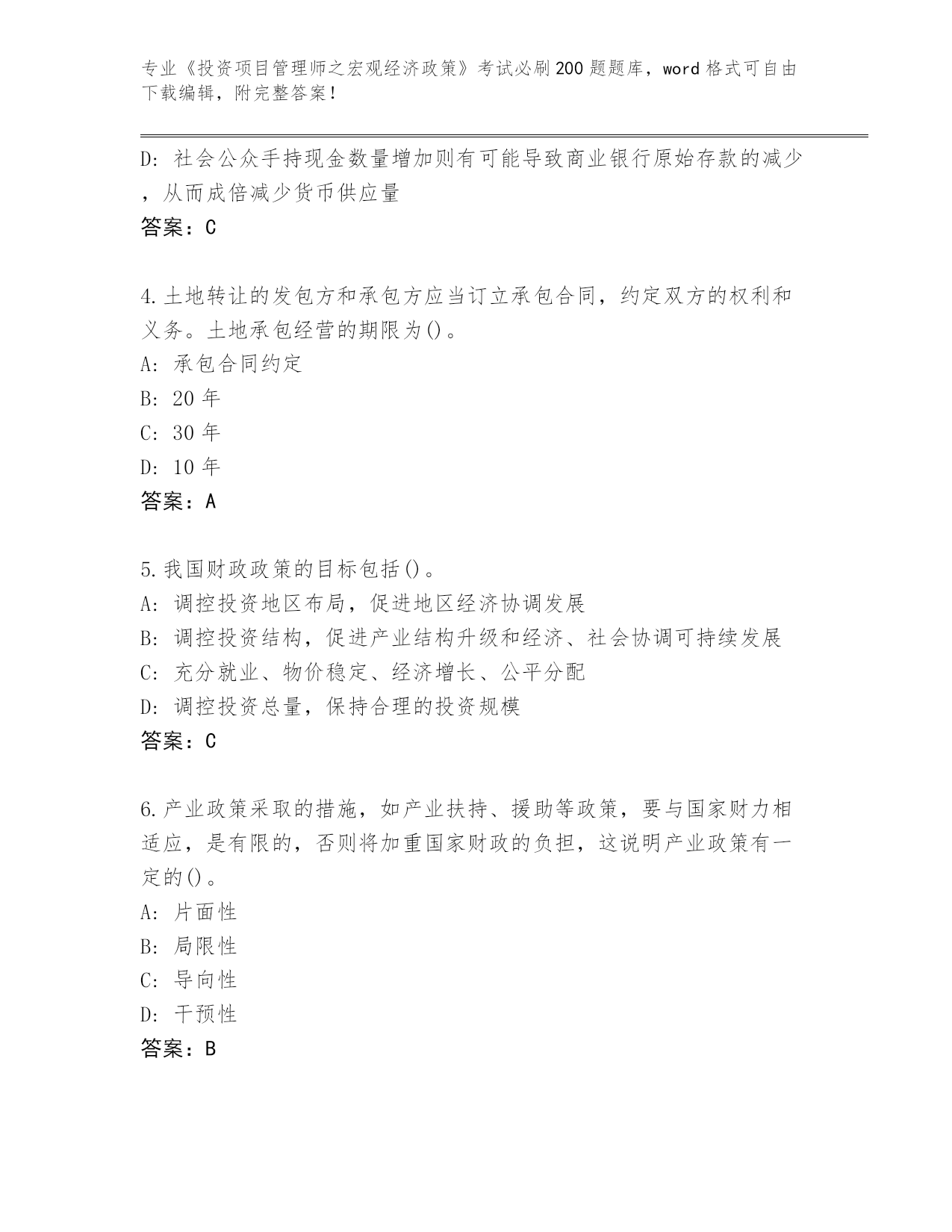 专业《投资项目管理师之宏观经济政策》考试必刷200题题库，word格式可自由下载编辑，附完整答案！

D：社会公众手持现金数量增加则有可能导致商业银行原始存款的减少，从而成倍减少货币供应量
答案：C

4.土地转让的发包方和承包方应当订立承包合同，约定双方的权利和义务。土地承包经营的期限为()。
A：承包合同约定
B：20年
C：30年
D：10年
答案：A

5.我国财政政策的目标包括()。
A：调控投资地区布局，促进地区经济协调发展
B：调控投资结构，促进产业结构升级和经济、社会协调可持续发展
C：充分就业、物价稳定、经济增长、公平分配
D：调控投资总量，保持合理的投资规模
答案：C

6.产业政策采取的措施，如产业扶持、援助等政策，要与国家财力相适应，是有限的，否则将加重国家财政的负担，这说明产业政策有一定的()。
A：片面性
B：局限性
C：导向性
D：干预性
答案：B